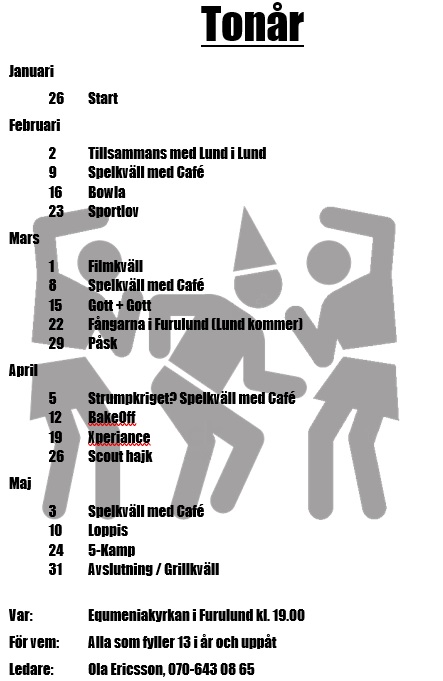 Tonår

Januari

26 Start

Februari

2 Tillsammans med Lund i Lund
9 Spelkväll med Café
16 Bowla
23 Sportlov

Mars

1 Filmkväll
8 Spelkväll med Café
15 Gott + Gott
22 Fångarna i Furulund (Lund kommer)
29 Påsk

April

5 Strumpkriget? Spelkväll med Café
12 BakeOff
19 Xperiance
26 Scout hajk

Maj

3 Spelkväll med Café
10 Loppis
24 5-Kamp
31 Avslutning / Grillkväll

Var: Equmeniakyrkan i Furulund kl. 19.00

För vem: Alla som fyller 13 i år och uppåt

Ledare: Ola Ericsson, 070-643 08 65